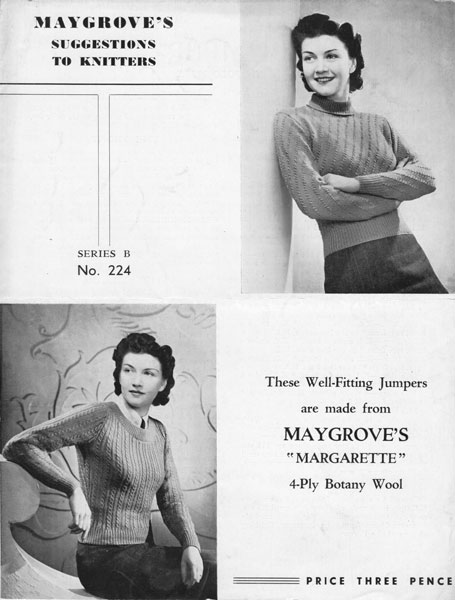 MAYGROVE'S
SUGGESTIONS
TO KNITTERS

SERIES B
No. 224

These Well-Fitting Jumpers are made from

MAYGROVE'S
"MARGARETTE"
4-Ply Botany Wool

PRICE THREE PENCE